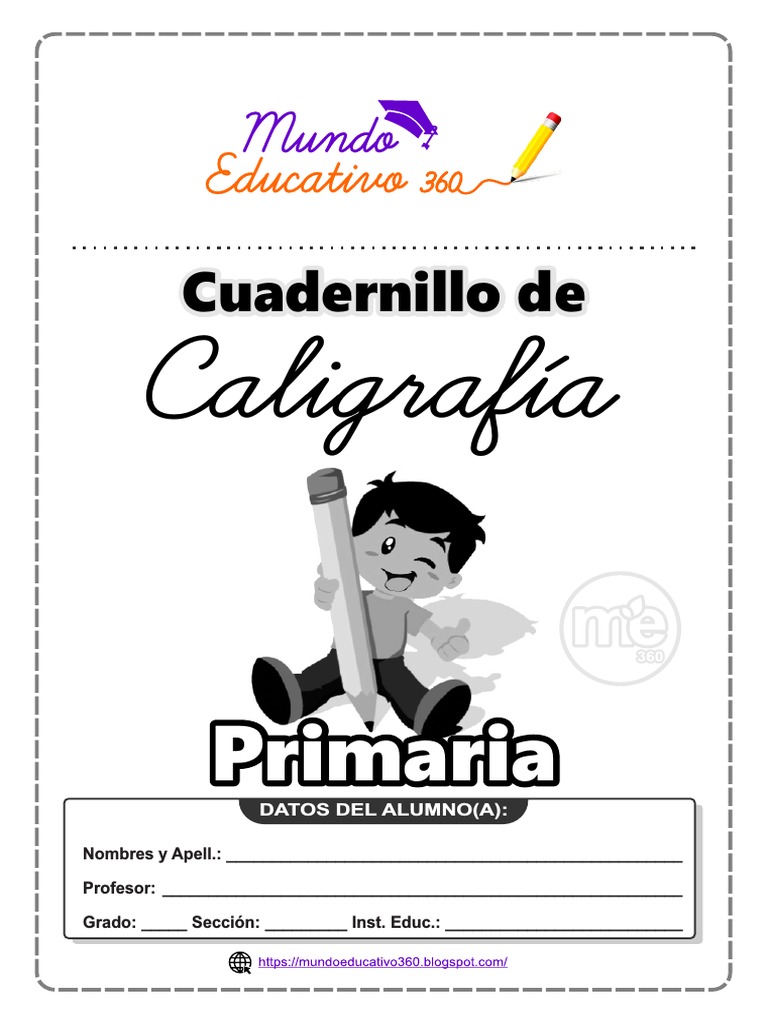 Mundo
Educativo 360

Cuadernillo de
Caligrafía

Primaria

DATOS DEL ALUMNO(A):

Nombres y Apell.: ____

Profesor: ____

Grado: ____ Sección: ____ Inst. Educ.: ____

https://mundoeducativo360.blogspot.com/

me 360